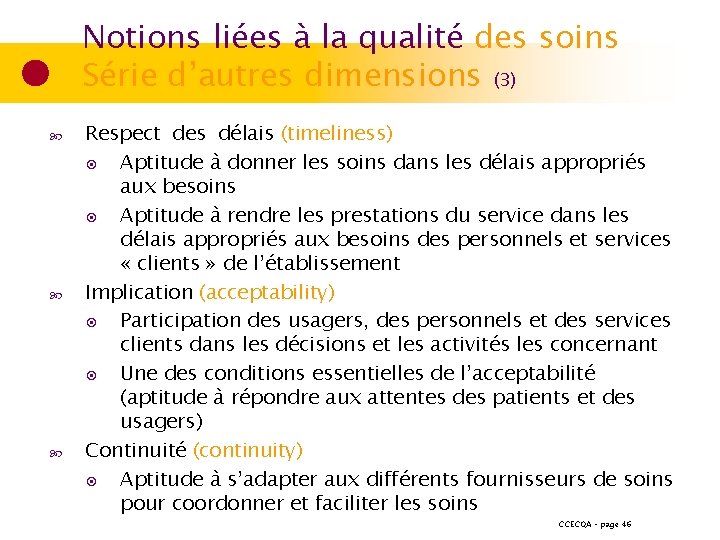 Notions liées à la qualité des soins
Série d'autres dimensions (3)

Respect des délais (timeliness)

Aptitude à donner les soins dans les délais appropriés aux besoins

Aptitude à rendre les prestations du service dans les délais appropriés aux besoins des personnels et services « clients » de l'établissement

Implication (acceptability)

Participation des usagers, des personnels et des services clients dans les décisions et les activités les concernant

Une des conditions essentielles de l'acceptabilité (aptitude à répondre aux attentes des patients et des usagers)

Continuité (continuity)

Aptitude à s'adapter aux différents fournisseurs de soins pour coordonner et faciliter les soins

CCECQA - page 46